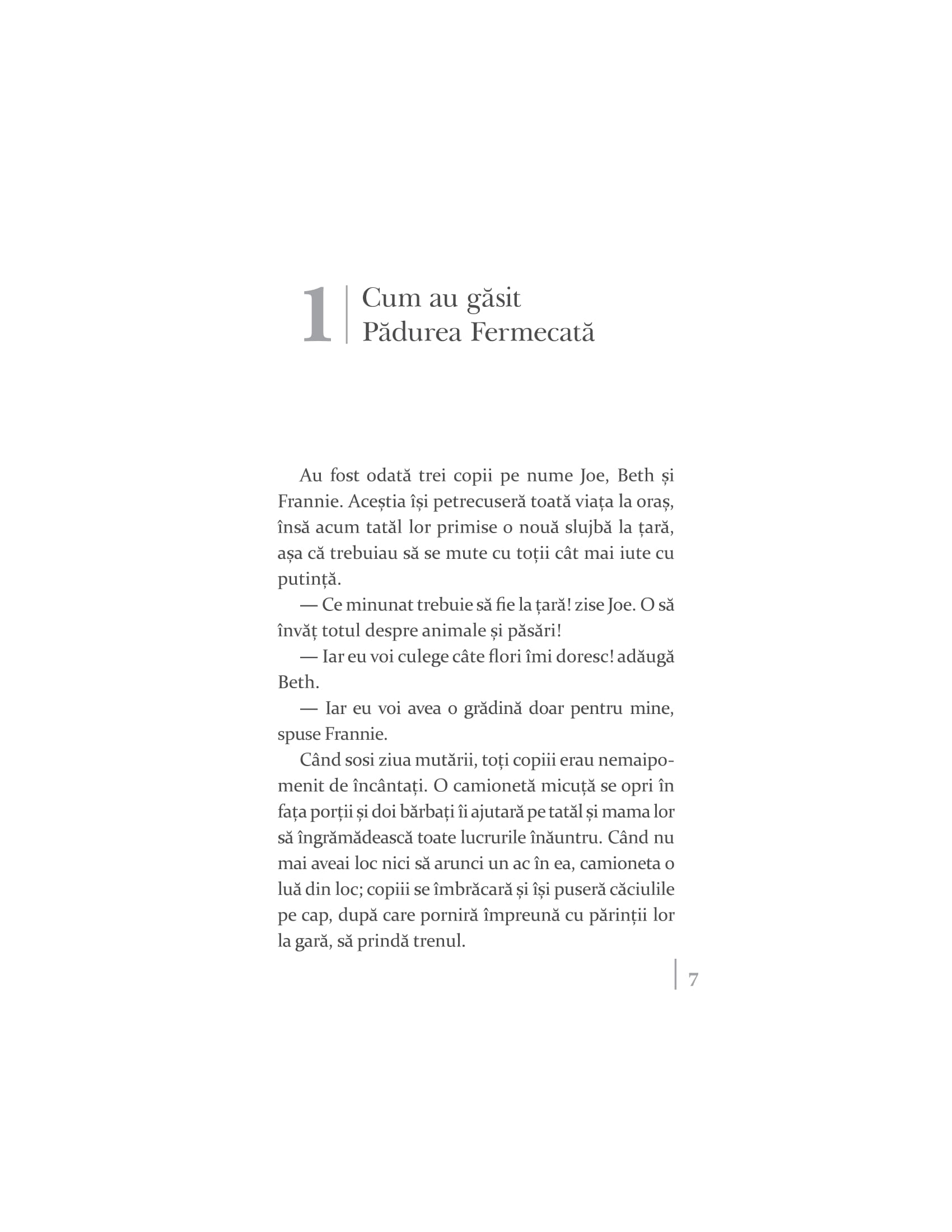 1

Cum au găsit
Pădurea Fermecată

Au fost odată trei copii pe nume Joe, Beth și Frannie. Aceștia își petrecuseră toată viața la oraș, însă acum tatăl lor primise o nouă slujbă la țară, așa că trebuiau să se mute cu toții cât mai iute cu putință.

— Ce minunat trebuie să fie la țară! zise Joe. O să învăț totul despre animale și păsări!

— Iar eu voi culege câte flori îmi doresc! adăugă Beth.

— Iar eu voi avea o grădină doar pentru mine, spuse Frannie.

Când sosi ziua mutării, toți copiii erau nemaipomenit de încântați. O camionetă micuță se opri în fața porții și doi bărbați îi ajutară pe tatăl și mama lor să îngrămădească toate lucrurile înăuntru. Când nu mai aveai loc nici să arunci un ac în ea, camioneta o luă din loc; copiii se îmbrăcară și își puseră căciulile pe cap, după care porniră împreună cu părinții lor la gară, să prindă trenul.

7